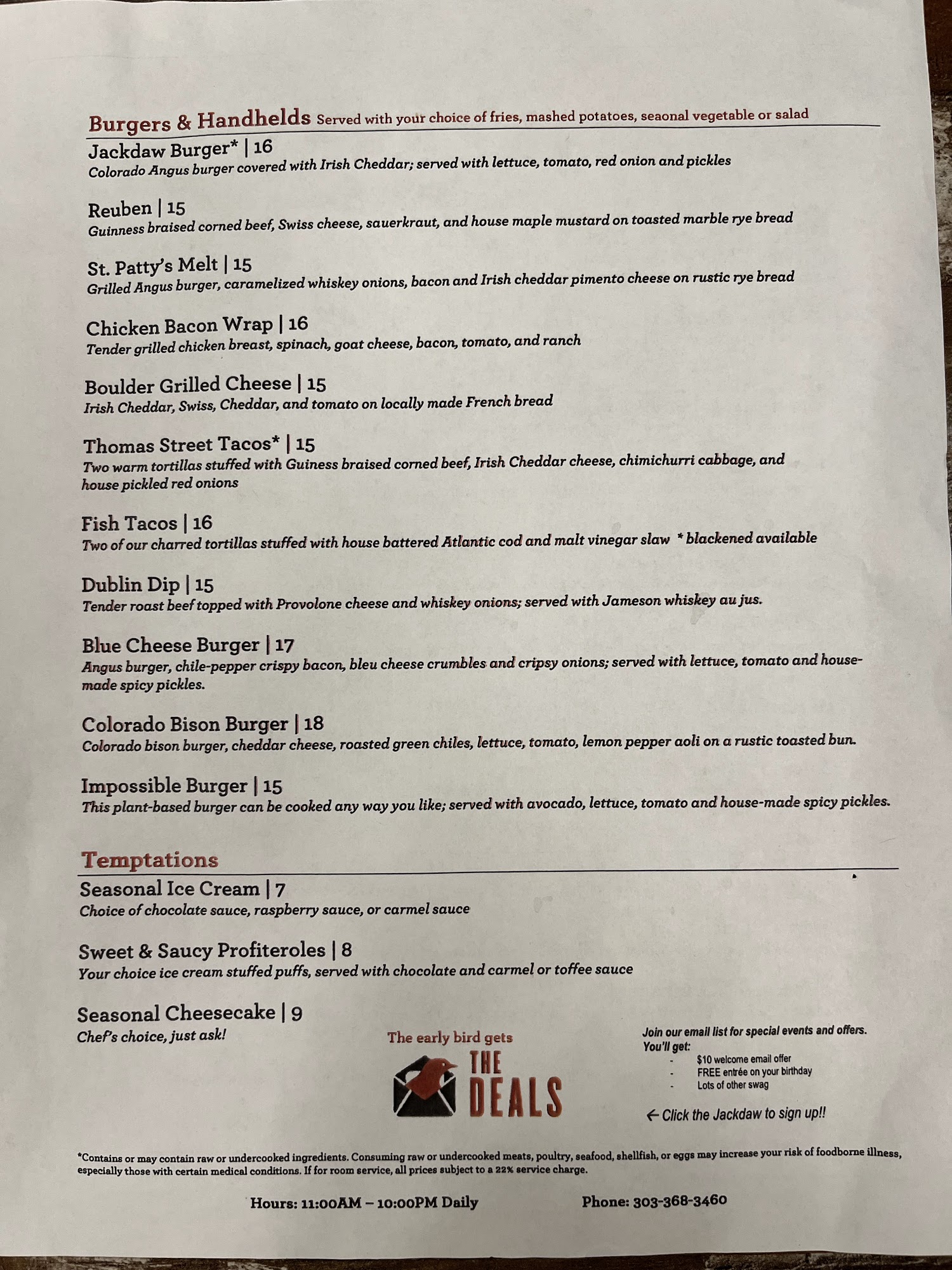 Burgers & Handhelds Served with your choice of fries, mashed potatoes, seaonal vegetable or salad

Jackdaw Burger* | 16
Colorado Angus burger covered with Irish Cheddar; served with lettuce, tomato, red onion and pickles

Reuben | 15
Guinness braised corned beef, Swiss cheese, sauerkraut, and house maple mustard on toasted marble rye bread

St. Patty's Melt | 15
Grilled Angus burger, caramelized whiskey onions, bacon and Irish cheddar pimento cheese on rustic rye bread

Chicken Bacon Wrap | 16
Tender grilled chicken breast, spinach, goat cheese, bacon, tomato, and ranch

Boulder Grilled Cheese | 15
Irish Cheddar, Swiss, Cheddar, and tomato on locally made French bread

Thomas Street Tacos* | 15
Two warm tortillas stuffed with Guiness braised corned beef, Irish Cheddar cheese, chimichurri cabbage, and house pickled red onions

Fish Tacos | 16
Two of our charred tortillas stuffed with house battered Atlantic cod and malt vinegar slaw * blackened available

Dublin Dip | 15
Tender roast beef topped with Provolone cheese and whiskey onions; served with Jameson whiskey au jus.

Blue Cheese Burger | 17
Angus burger, chile-pepper crispy bacon, bleu cheese crumbles and cripsy onions; served with lettuce, tomato and house-made spicy pickles.

Colorado Bison Burger | 18
Colorado bison burger, cheddar cheese, roasted green chiles, lettuce, tomato, lemon pepper aoli on a rustic toasted bun.

Impossible Burger | 15
This plant-based burger can be cooked any way you like; served with avocado, lettuce, tomato and house-made spicy pickles.

Temptations

Seasonal Ice Cream | 7
Choice of chocolate sauce, raspberry sauce, or carmel sauce

Sweet & Saucy Profiteroles | 8
Your choice ice cream stuffed puffs, served with chocolate and carmel or toffee sauce

Seasonal Cheesecake | 9
Chef's choice, just ask!

The early bird gets
THE
DEALS

Join our email list for special events and offers.
You'll get:
- $10 welcome email offer
- FREE entrée on your birthday
- Lots of other swag

← Click the Jackdaw to sign up!!

*Contains or may contain raw or undercooked ingredients. Consuming raw or undercooked meats, poultry, seafood, shellfish, or eggs may increase your risk of foodborne illness, especially those with certain medical conditions. If for room service, all prices subject to a 22% service charge.

Hours: 11:00AM – 10:00PM Daily Phone: 303-368-3460